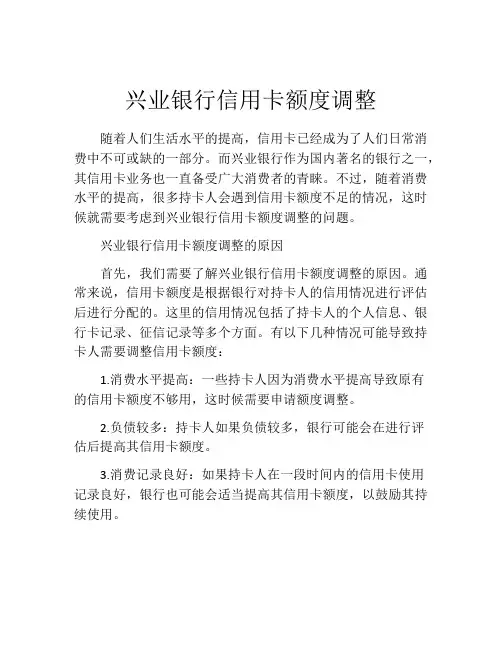 兴业银行信用卡额度调整

随着人们生活水平的提高，信用卡已经成为了人们日常消费中不可或缺的一部分。而兴业银行作为国内著名的银行之一，其信用卡业务也一直备受广大消费者的青睐。不过，随着消费水平的提高，很多持卡人会遇到信用卡额度不足的情况，这时候就需要考虑到兴业银行信用卡额度调整的问题。

兴业银行信用卡额度调整的原因

首先，我们需要了解兴业银行信用卡额度调整的原因。通常来说，信用卡额度是根据银行对持卡人的信用情况进行评估后进行分配的。这里的信用情况包括了持卡人的个人信息、银行卡记录、征信记录等多个方面。有以下几种情况可能导致持卡人需要调整信用卡额度：

1.消费水平提高：一些持卡人因为消费水平提高导致原有的信用卡额度不够用，这时候需要申请额度调整。

2.负债较多：持卡人如果负债较多，银行可能会在进行评估后提高其信用卡额度。

3.消费记录良好：如果持卡人在一段时间内的信用卡使用记录良好，银行也可能会适当提高其信用卡额度，以鼓励其持续使用。